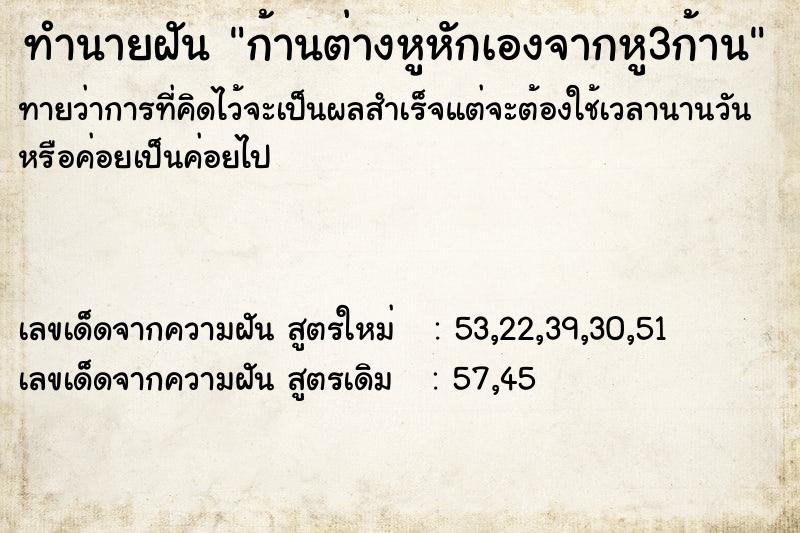 ทำนายฝัน "ก้านต่างหูหักเองจากหู3ก้าน"

ทายว่าการที่คิดไว้จะเป็นผลสำเร็จแต่จะต้องใช้เวลานานวัน หรือค่อยเป็นค่อยไป

เลขเด็ดจากความฝัน สูตรใหม่ : 53,22,39,30,51
เลขเด็ดจากความฝัน สูตรเดิม : 57,45